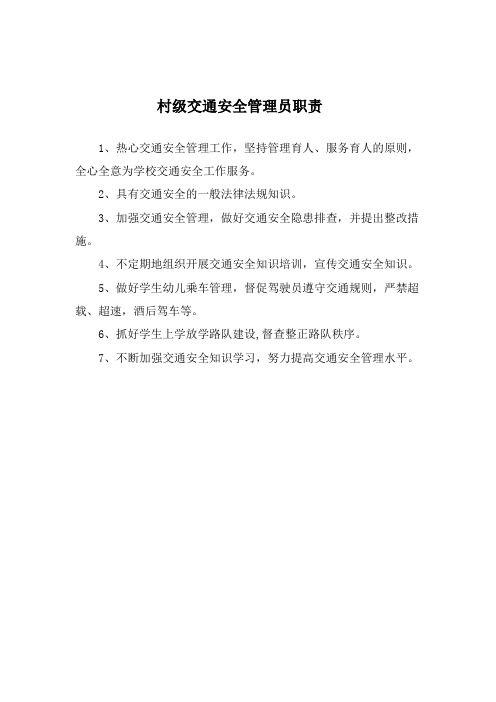 村级交通安全管理员职责

1、热心交通安全管理工作，坚持管理育人、服务育人的原则，全心全意为学校交通安全工作服务。

2、具有交通安全的一般法律法规知识。

3、加强交通安全管理，做好交通安全隐患排查，并提出整改措施。

4、不定期地组织开展交通安全知识培训，宣传交通安全知识。

5、做好学生幼儿乘车管理，督促驾驶员遵守交通规则，严禁超载、超速，酒后驾车等。

6、抓好学生上学放学路队建设,督查整正路队秩序。

7、不断加强交通安全知识学习，努力提高交通安全管理水平。